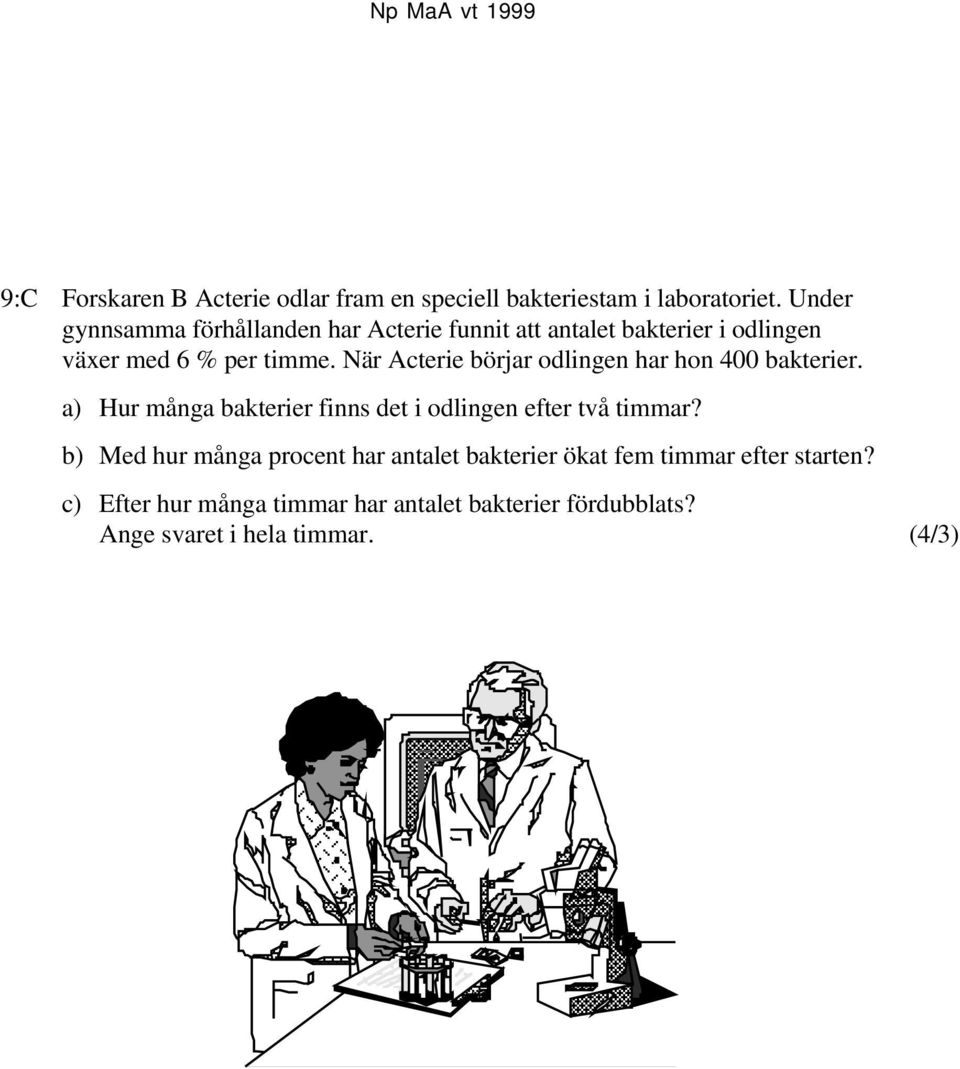 Np MaA vt 1999

9:C Forskaren B Acterie odlar fram en speciell bakteriestam i laboratoriet. Under gynnsamma förhållanden har Acterie funnit att antalet bakterier i odlingen växer med 6 % per timme. När Acterie börjar odlingen har hon 400 bakterier.

a) Hur många bakterier finns det i odlingen efter två timmar?

b) Med hur många procent har antalet bakterier ökat fem timmar efter starten?

c) Efter hur många timmar har antalet bakterier fördubblats? Ange svaret i hela timmar. (4/3)